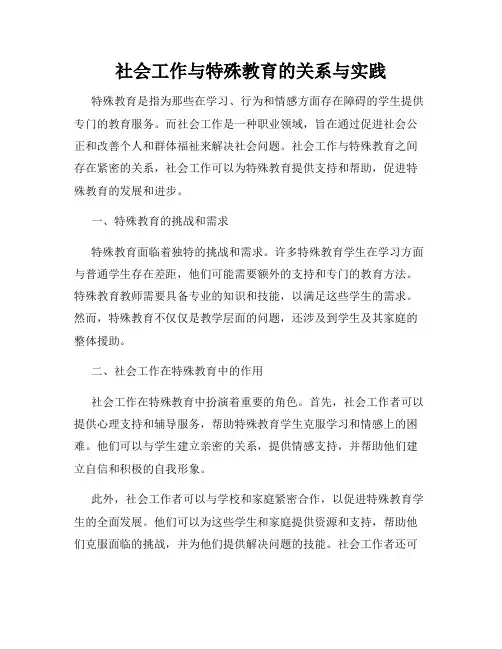 社会工作与特殊教育的关系与实践

特殊教育是指为那些在学习、行为和情感方面存在障碍的学生提供专门的教育服务。而社会工作是一种职业领域，旨在通过促进社会公正和改善个人和群体福祉来解决社会问题。社会工作与特殊教育之间存在紧密的关系，社会工作可以为特殊教育提供支持和帮助，促进特殊教育的发展和进步。

一、特殊教育的挑战和需求

特殊教育面临着独特的挑战和需求。许多特殊教育学生在学习方面与普通学生存在差距，他们可能需要额外的支持和专门的教育方法。特殊教育教师需要具备专业的知识和技能，以满足这些学生的需求。然而，特殊教育不仅仅是教学层面的问题，还涉及到学生及其家庭的整体援助。

二、社会工作在特殊教育中的作用

社会工作在特殊教育中扮演着重要的角色。首先，社会工作者可以提供心理支持和辅导服务，帮助特殊教育学生克服学习和情感上的困难。他们可以与学生建立亲密的关系，提供情感支持，并帮助他们建立自信和积极的自我形象。

此外，社会工作者可以与学校和家庭紧密合作，以促进特殊教育学生的全面发展。他们可以为这些学生和家庭提供资源和支持，帮助他们克服面临的挑战，并为他们提供解决问题的技能。社会工作者还可